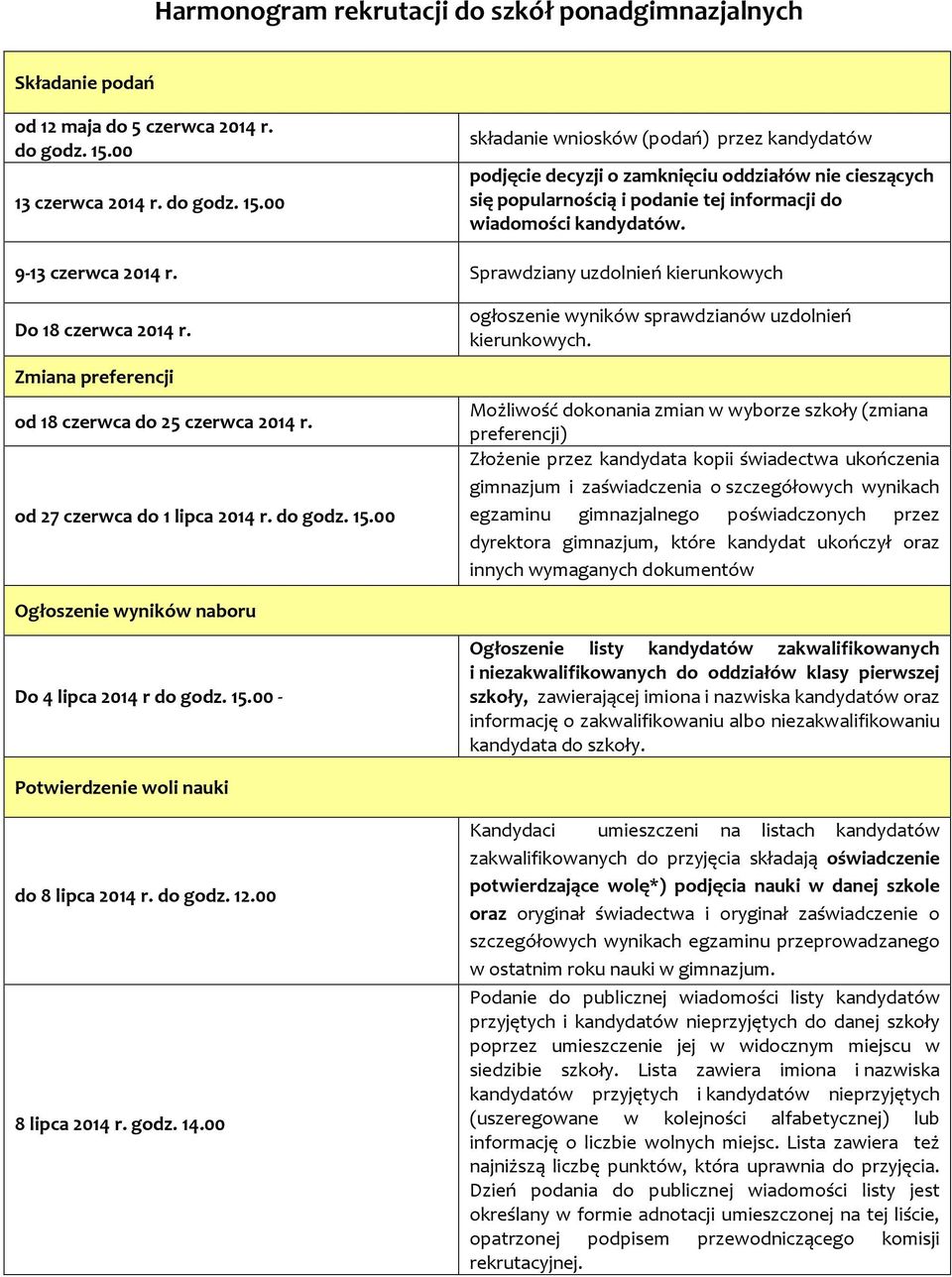 Harmonogram rekrutacji do szkół ponadgimnazjalnych

| Składanie podań | |
|---|---|
| od 12 maja do 5 czerwca 2014 r. do godz. 15.00 | składanie wniosków (podań) przez kandydatów |
| 13 czerwca 2014 r. do godz. 15.00 | podjęcie decyzji o zamknięciu oddziałów nie cieszących się popularnością i podanie tej informacji do wiadomości kandydatów. |
| 9-13 czerwca 2014 r. | Sprawdziany uzdolnień kierunkowych |
| Do 18 czerwca 2014 r. | ogłoszenie wyników sprawdzianów uzdolnień kierunkowych. |
| Zmiana preferencji | |
| od 18 czerwca do 25 czerwca 2014 r. | Możliwość dokonania zmian w wyborze szkoły (zmiana preferencji) |
| od 27 czerwca do 1 lipca 2014 r. do godz. 15.00 | Złożenie przez kandydata kopii świadectwa ukończenia gimnazjum i zaświadczenia o szczegółowych wynikach egzaminu gimnazjalnego poświadczonych przez dyrektora gimnazjum, które kandydat ukończył oraz innych wymaganych dokumentów |
| Ogłoszenie wyników naboru | |
| Do 4 lipca 2014 r do godz. 15.00 - | Ogłoszenie listy kandydatów zakwalifikowanych i niezakwalifikowanych do oddziałów klasy pierwszej szkoły, zawierającej imiona i nazwiska kandydatów oraz informację o zakwalifikowaniu albo niezakwalifikowaniu kandydata do szkoły. |
| Potwierdzenie woli nauki | |
| do 8 lipca 2014 r. do godz. 12.00 | Kandydaci umieszczeni na listach kandydatów zakwalifikowanych do przyjęcia składają oświadczenie potwierdzające wolę*) podjęcia nauki w danej szkole oraz oryginał świadectwa i oryginał zaświadczenie o szczegółowych wynikach egzaminu przeprowadzanego w ostatnim roku nauki w gimnazjum. |
| 8 lipca 2014 r. godz. 14.00 | Podanie do publicznej wiadomości listy kandydatów przyjętych i kandydatów nieprzyjętych do danej szkoły poprzez umieszczenie jej w widocznym miejscu w siedzibie szkoły. Lista zawiera imiona i nazwiska kandydatów przyjętych i kandydatów nieprzyjętych (uszeregowane w kolejności alfabetycznej) lub informację o liczbie wolnych miejsc. Lista zawiera też najniższą liczbę punktów, która uprawnia do przyjęcia. Dzień podania do publicznej wiadomości listy jest określany w formie adnotacji umieszczonej na tej liście, opatrzonej podpisem przewodniczącego komisji rekrutacyjnej. |